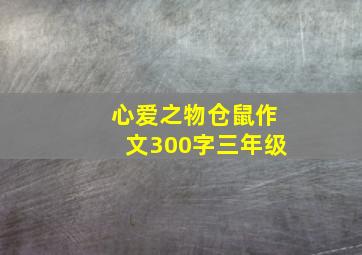 心爱之物仓鼠作文300字三年级